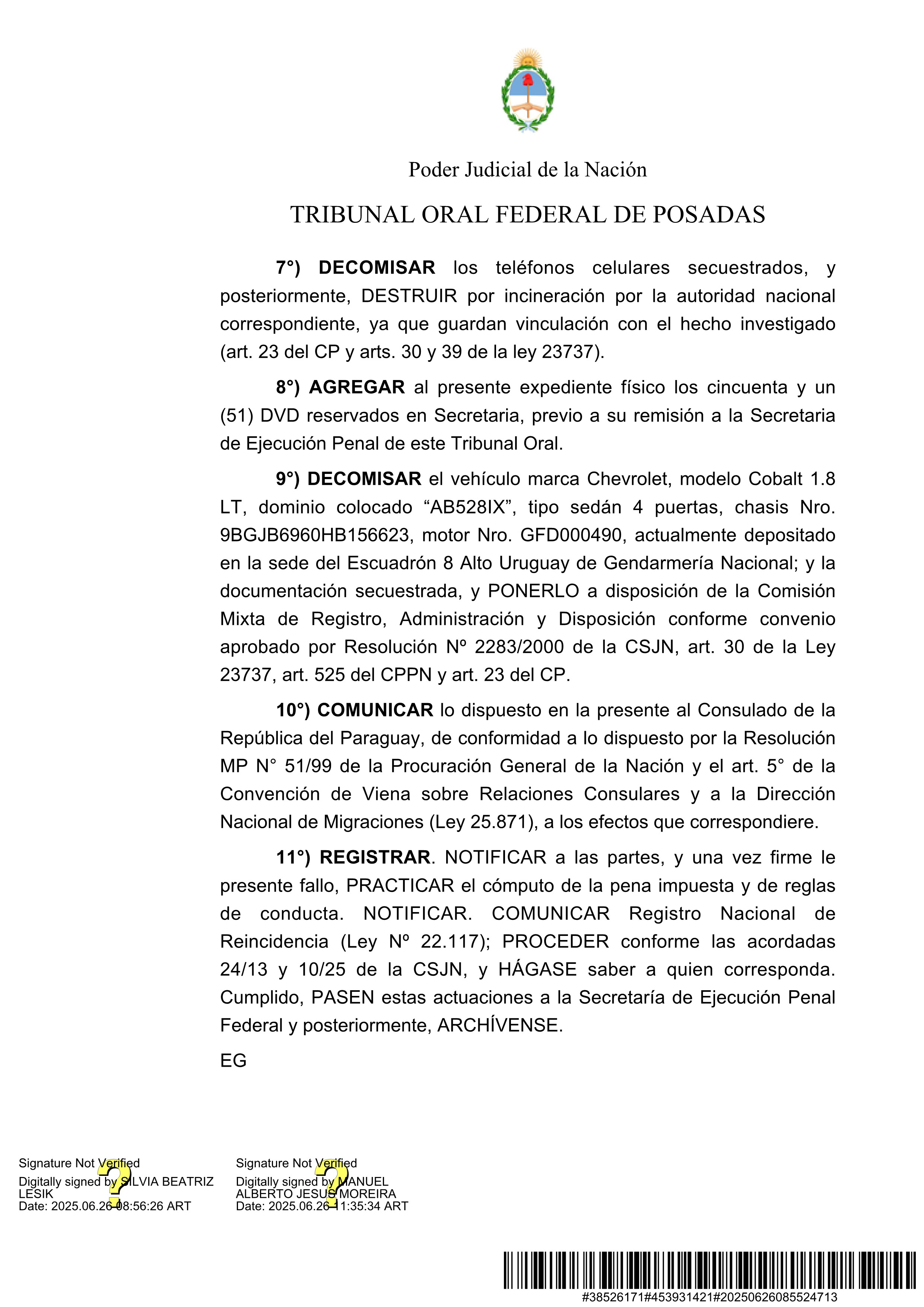 Poder Judicial de la Nación

TRIBUNAL ORAL FEDERAL DE POSADAS

7°) DECOMISAR los teléfonos celulares secuestrados, y posteriormente, DESTRUIR por incineración por la autoridad nacional correspondiente, ya que guardan vinculación con el hecho investigado (art. 23 del CP y arts. 30 y 39 de la ley 23737).

8°) AGREGAR al presente expediente físico los cincuenta y un (51) DVD reservados en Secretaria, previo a su remisión a la Secretaria de Ejecución Penal de este Tribunal Oral.

9°) DECOMISAR el vehículo marca Chevrolet, modelo Cobalt 1.8 LT, dominio colocado “AB528IX”, tipo sedán 4 puertas, chasis Nro. 9BGJB6960HB156623, motor Nro. GFD000490, actualmente depositado en la sede del Escuadrón 8 Alto Uruguay de Gendarmería Nacional; y la documentación secuestrada, y PONERLO a disposición de la Comisión Mixta de Registro, Administración y Disposición conforme convenio aprobado por Resolución Nº 2283/2000 de la CSJN, art. 30 de la Ley 23737, art. 525 del CPPN y art. 23 del CP.

10°) COMUNICAR lo dispuesto en la presente al Consulado de la República del Paraguay, de conformidad a lo dispuesto por la Resolución MP N° 51/99 de la Procuración General de la Nación y el art. 5° de la Convención de Viena sobre Relaciones Consulares y a la Dirección Nacional de Migraciones (Ley 25.871), a los efectos que correspondiere.

11°) REGISTRAR. NOTIFICAR a las partes, y una vez firme le presente fallo, PRACTICAR el cómputo de la pena impuesta y de reglas de conducta. NOTIFICAR. COMUNICAR Registro Nacional de Reincidencia (Ley Nº 22.117); PROCEDER conforme las acordadas 24/13 y 10/25 de la CSJN, y HÁGASE saber a quien corresponda. Cumplido, PASEN estas actuaciones a la Secretaría de Ejecución Penal Federal y posteriormente, ARCHÍVENSE.

EG

Signature Not Verified
Digitally signed by SILVIA BEATRIZ LESIK
Date: 2025.06.26 08:56:26 ART

Signature Not Verified
Digitally signed by MANUEL ALBERTO JESUS MOREIRA
Date: 2025.06.26 11:35:34 ART

#38526171#453931421#20250626085524713